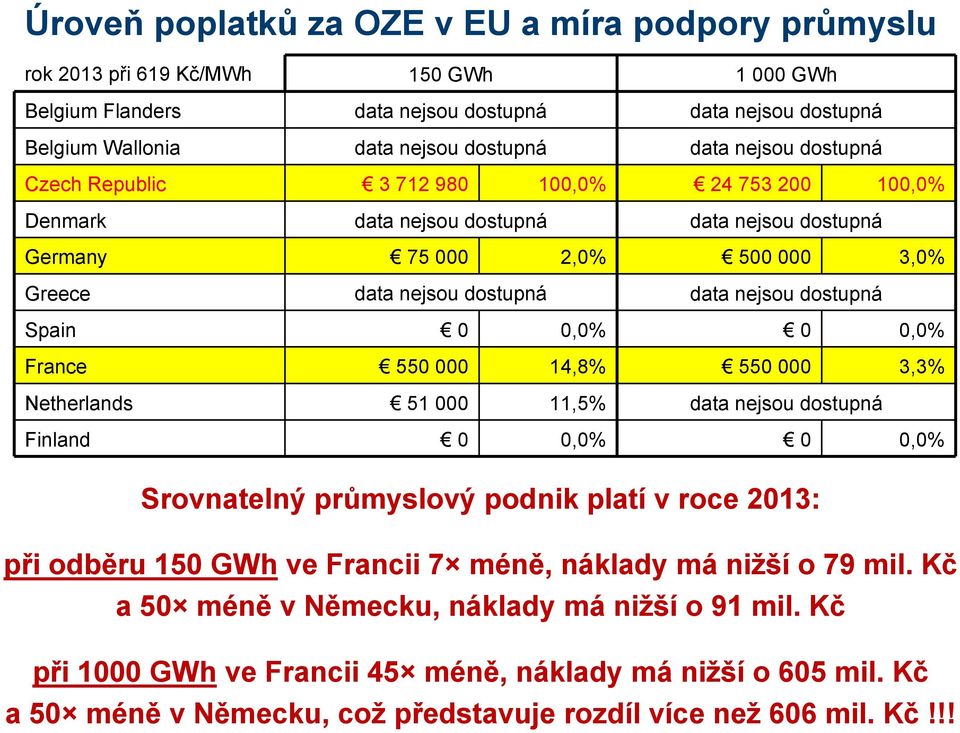 Úroveň poplatků za OZE v EU a míra podpory průmyslu

| rok 2013 při 619 Kč/MWh | 150 GWh | | 1 000 GWh | |
|---|---|---|---|---|
| Belgium Flanders | data nejsou dostupná | | data nejsou dostupná | |
| Belgium Wallonia | data nejsou dostupná | | data nejsou dostupná | |
| Czech Republic | € 3 712 980 | 100,0% | € 24 753 200 | 100,0% |
| Denmark | data nejsou dostupná | | data nejsou dostupná | |
| Germany | € 75 000 | 2,0% | € 500 000 | 3,0% |
| Greece | data nejsou dostupná | | data nejsou dostupná | |
| Spain | € 0 | 0,0% | € 0 | 0,0% |
| France | € 550 000 | 14,8% | € 550 000 | 3,3% |
| Netherlands | € 51 000 | 11,5% | data nejsou dostupná | |
| Finland | € 0 | 0,0% | € 0 | 0,0% |

Srovnatelný průmyslový podnik platí v roce 2013:

při odběru 150 GWh ve Francii 7× méně, náklady má nižší o 79 mil. Kč a 50× méně v Německu, náklady má nižší o 91 mil. Kč

při 1000 GWh ve Francii 45× méně, náklady má nižší o 605 mil. Kč a 50× méně v Německu, což představuje rozdíl více než 606 mil. Kč !!!